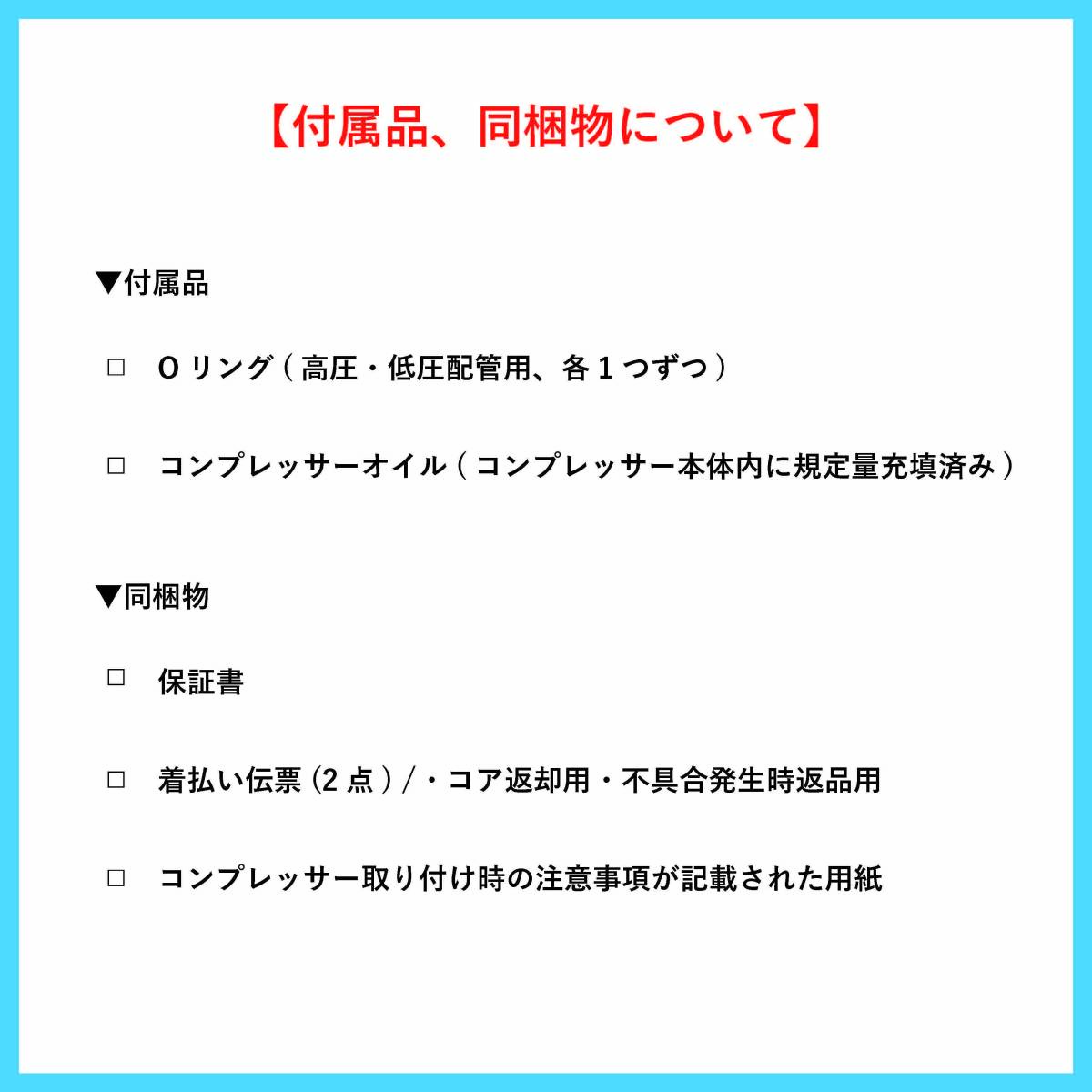 【付属品、同梱物について】

▼付属品

☐ Oリング(高圧・低圧配管用、各1つずつ)

☐ コンプレッサーオイル(コンプレッサー本体内に規定量充填済み)

▼同梱物

☐ 保証書

☐ 着払い伝票(2点)/・コア返却用・不具合発生時返品用

☐ コンプレッサー取り付け時の注意事項が記載された用紙